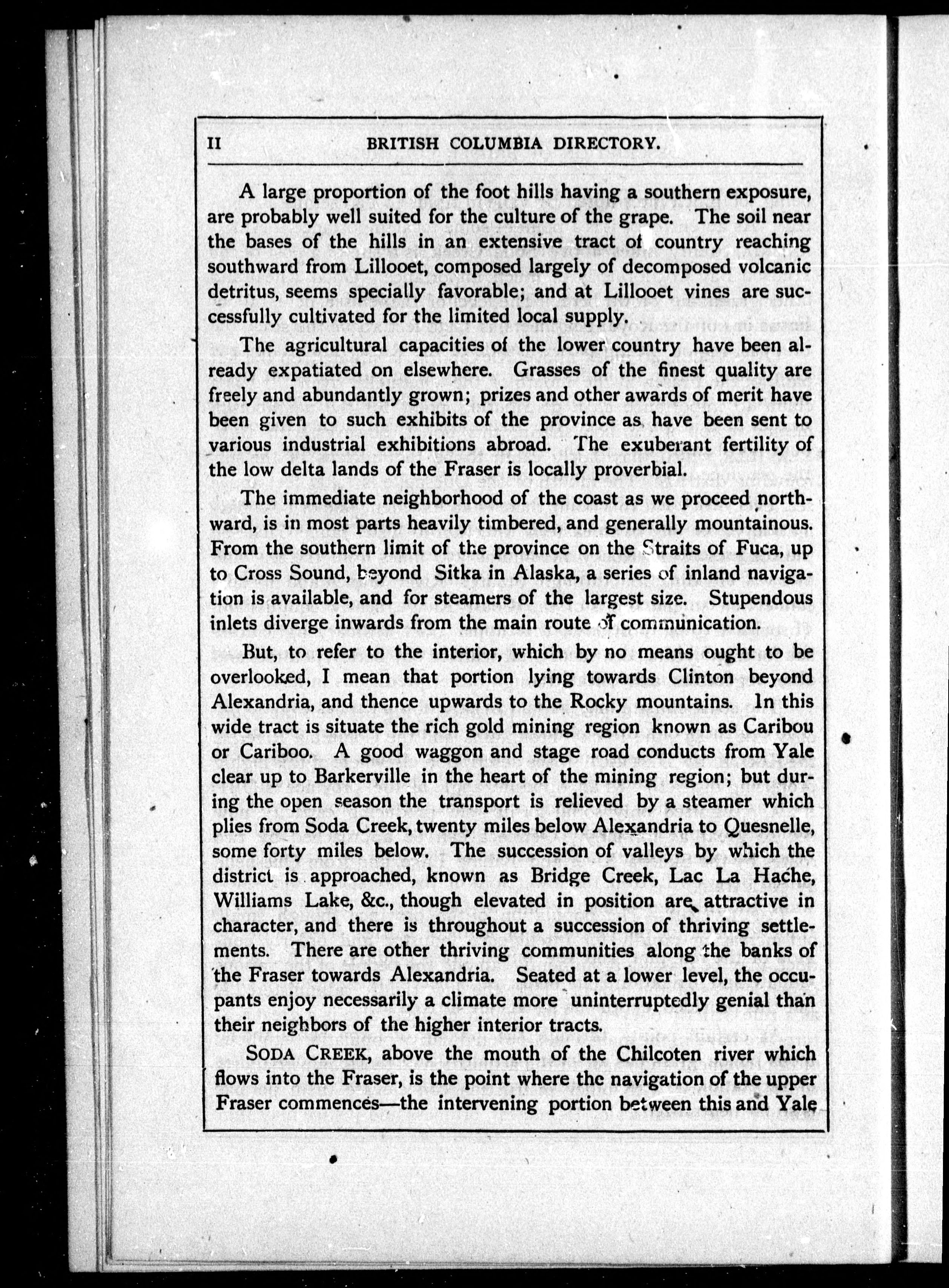 II BRITISH COLUMBIA DIRECTORY.

A large proportion of the foot hills having a southern exposure, are probably well suited for the culture of the grape. The soil near the bases of the hills in an extensive tract of country reaching southward from Lillooet, composed largely of decomposed volcanic detritus, seems specially favorable; and at Lillooet vines are successfully cultivated for the limited local supply.

The agricultural capacities of the lower country have been already expatiated on elsewhere. Grasses of the finest quality are freely and abundantly grown; prizes and other awards of merit have been given to such exhibits of the province as have been sent to various industrial exhibitions abroad. The exuberant fertility of the low delta lands of the Fraser is locally proverbial.

The immediate neighborhood of the coast as we proceed northward, is in most parts heavily timbered, and generally mountainous. From the southern limit of the province on the Straits of Fuca, up to Cross Sound, beyond Sitka in Alaska, a series of inland navigation is available, and for steamers of the largest size. Stupendous inlets diverge inwards from the main route of communication.

But, to refer to the interior, which by no means ought to be overlooked, I mean that portion lying towards Clinton beyond Alexandria, and thence upwards to the Rocky mountains. In this wide tract is situate the rich gold mining region known as Caribou or Cariboo. A good waggon and stage road conducts from Yale clear up to Barkerville in the heart of the mining region; but during the open season the transport is relieved by a steamer which plies from Soda Creek, twenty miles below Alexandria to Quesnelle, some forty miles below. The succession of valleys by which the district is approached, known as Bridge Creek, Lac La Hache, Williams Lake, &c., though elevated in position are attractive in character, and there is throughout a succession of thriving settlements. There are other thriving communities along the banks of the Fraser towards Alexandria. Seated at a lower level, the occupants enjoy necessarily a climate more uninterruptedly genial than their neighbors of the higher interior tracts.

SODA CREEK, above the mouth of the Chilcoten river which flows into the Fraser, is the point where the navigation of the upper Fraser commences—the intervening portion between this and Yale